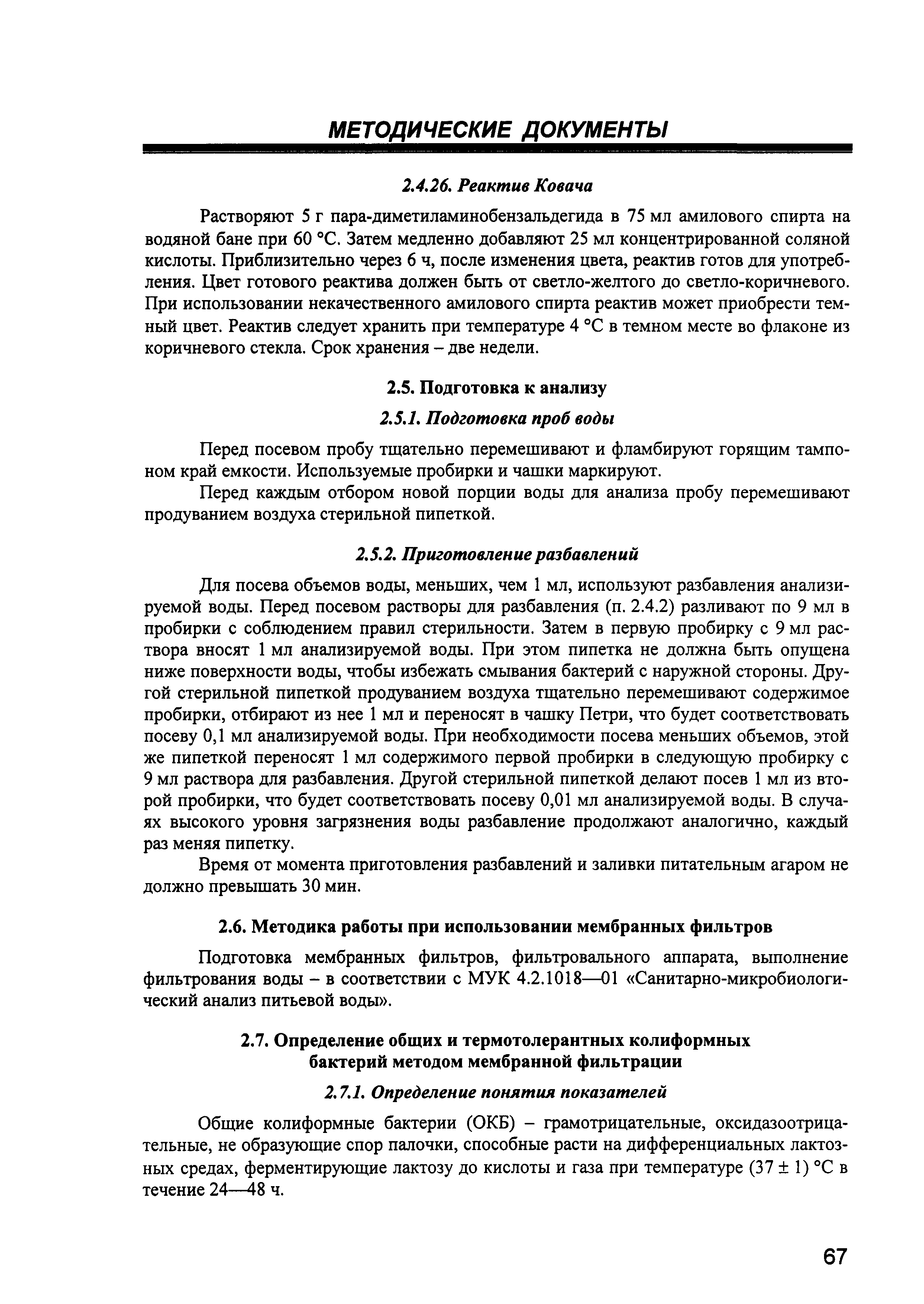 МЕТОДИЧЕСКИЕ ДОКУМЕНТЫ

2.4.26. Реактив Ковача

Растворяют 5 г пара-диметиламинобензальдегида в 75 мл амилового спирта на водяной бане при 60 °С. Затем медленно добавляют 25 мл концентрированной соляной кислоты. Приблизительно через 6 ч, после изменения цвета, реактив готов для употребления. Цвет готового реактива должен быть от светло-желтого до светло-коричневого. При использовании некачественного амилового спирта реактив может приобрести темный цвет. Реактив следует хранить при температуре 4 °С в темном месте во флаконе из коричневого стекла. Срок хранения – две недели.

2.5. Подготовка к анализу

2.5.1. Подготовка проб воды

Перед посевом пробу тщательно перемешивают и фламбируют горящим тампоном край емкости. Используемые пробирки и чашки маркируют.

Перед каждым отбором новой порции воды для анализа пробу перемешивают продуванием воздуха стерильной пипеткой.

2.5.2. Приготовление разбавлений

Для посева объемов воды, меньших, чем 1 мл, используют разбавления анализируемой воды. Перед посевом растворы для разбавления (п. 2.4.2) разливают по 9 мл в пробирки с соблюдением правил стерильности. Затем в первую пробирку с 9 мл раствора вносят 1 мл анализируемой воды. При этом пипетка не должна быть опущена ниже поверхности воды, чтобы избежать смывания бактерий с наружной стороны. Другой стерильной пипеткой продуванием воздуха тщательно перемешивают содержимое пробирки, отбирают из нее 1 мл и переносят в чашку Петри, что будет соответствовать посеву 0,1 мл анализируемой воды. При необходимости посева меньших объемов, этой же пипеткой переносят 1 мл содержимого первой пробирки в следующую пробирку с 9 мл раствора для разбавления. Другой стерильной пипеткой делают посев 1 мл из второй пробирки, что будет соответствовать посеву 0,01 мл анализируемой воды. В случаях высокого уровня загрязнения воды разбавление продолжают аналогично, каждый раз меняя пипетку.

Время от момента приготовления разбавлений и заливки питательным агаром не должно превышать 30 мин.

2.6. Методика работы при использовании мембранных фильтров

Подготовка мембранных фильтров, фильтровального аппарата, выполнение фильтрования воды – в соответствии с МУК 4.2.1018—01 «Санитарно-микробиологический анализ питьевой воды».

2.7. Определение общих и термотолерантных колиформных бактерий методом мембранной фильтрации

2.7.1. Определение понятия показателей

Общие колиформные бактерии (ОКБ) – грамотрицательные, оксидазоотрицательные, не образующие спор палочки, способные расти на дифференциальных лактозных средах, ферментирующие лактозу до кислоты и газа при температуре (37 ± 1) °С в течение 24—48 ч.

67